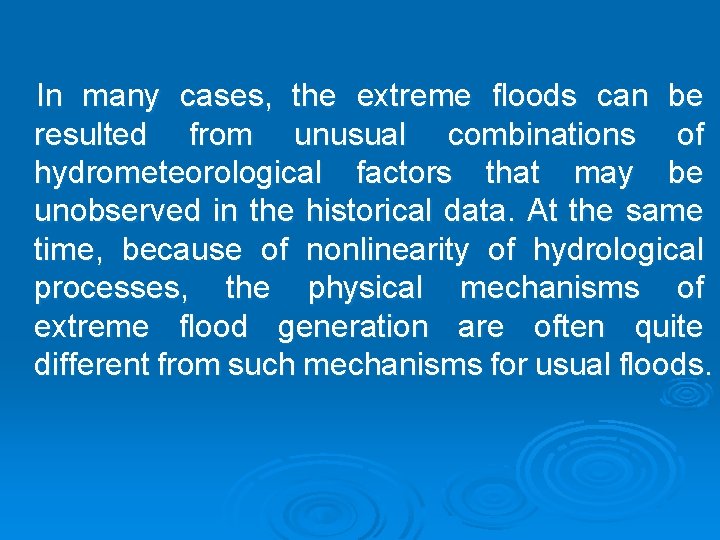 In many cases, the extreme floods can be resulted from unusual combinations of hydrometeorological factors that may be unobserved in the historical data. At the same time, because of nonlinearity of hydrological processes, the physical mechanisms of extreme flood generation are often quite different from such mechanisms for usual floods.